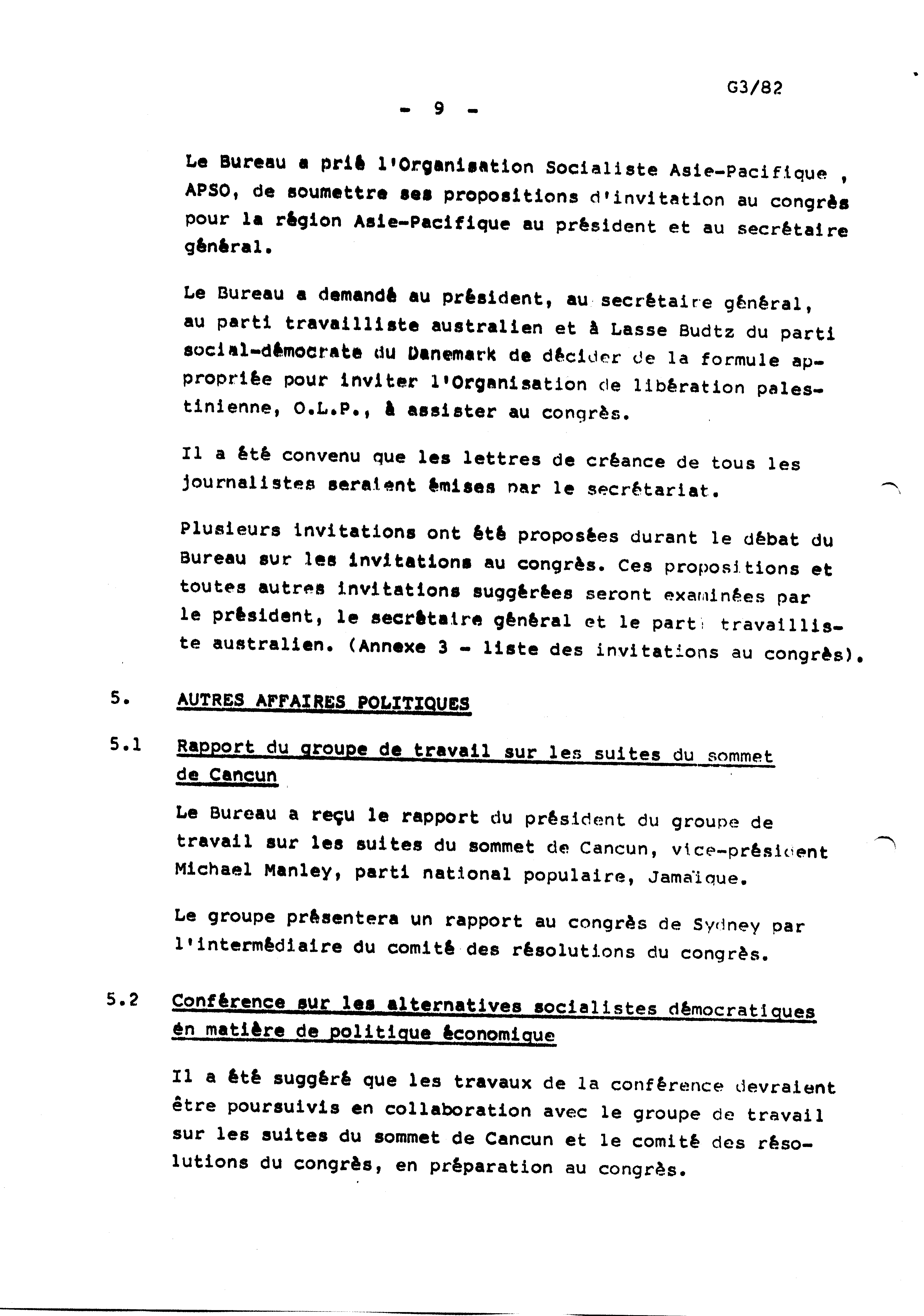 G3/82

- 9 -

Le Bureau a prié l'Organisation Socialiste Asie-Pacifique , APSO, de soumettre ses propositions d'invitation au congrès pour la région Asie-Pacifique au président et au secrétaire général.

Le Bureau a demandé au président, au secrétaire général, au parti travailliste australien et à Lasse Budtz du parti social-démocrate du Danemark de décider de la formule appropriée pour inviter l'Organisation de libération palestinienne, O.L.P., à assister au congrès.

Il a été convenu que les lettres de créance de tous les journalistes seraient émises par le secrétariat.

Plusieurs invitations ont été proposées durant le débat du Bureau sur les invitations au congrès. Ces propositions et toutes autres invitations suggérées seront examinées par le président, le secrétaire général et le parti travailliste australien. (Annexe 3 - liste des invitations au congrès).

5. AUTRES AFFAIRES POLITIQUES

5.1 Rapport du groupe de travail sur les suites du sommet de Cancun

Le Bureau a reçu le rapport du président du groupe de travail sur les suites du sommet de Cancun, vice-président Michael Manley, parti national populaire, Jamaïque.

Le groupe présentera un rapport au congrès de Sydney par l'intermédiaire du comité des résolutions du congrès.

5.2 Conférence sur les alternatives socialistes démocratiques en matière de politique économique

Il a été suggéré que les travaux de la conférence devraient être poursuivis en collaboration avec le groupe de travail sur les suites du sommet de Cancun et le comité des résolutions du congrès, en préparation au congrès.